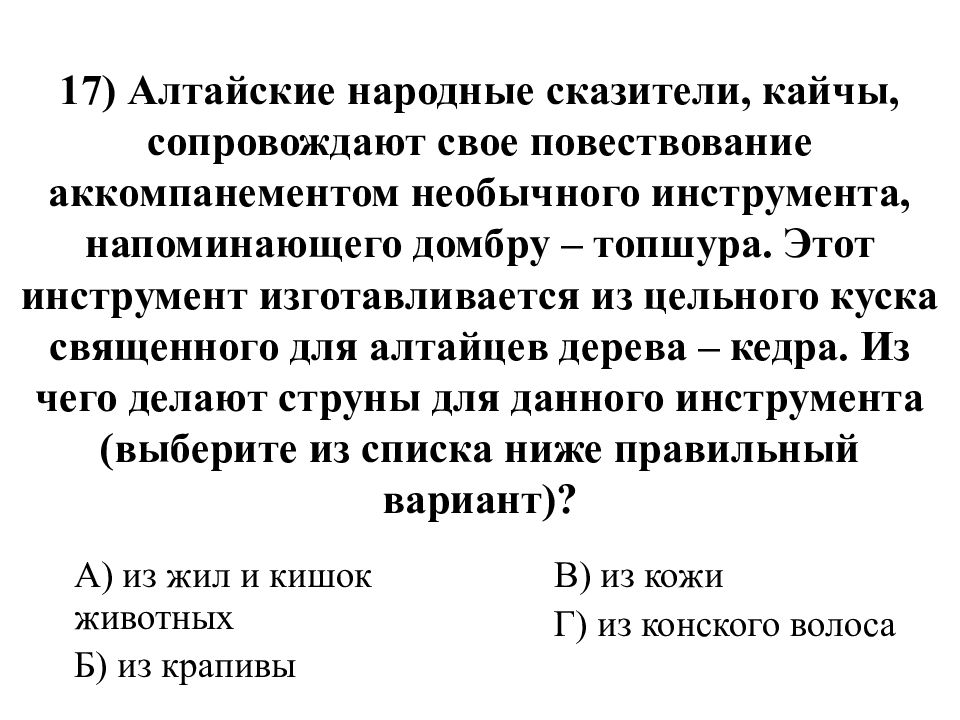 17) Алтайские народные сказители, кайчы, сопровождают свое повествование аккомпанементом необычного инструмента, напоминающего домбру – топшура. Этот инструмент изготавливается из цельного куска священного для алтайцев дерева – кедра. Из чего делают струны для данного инструмента (выберите из списка ниже правильный вариант)?

А) из жил и кишок животных

Б) из крапивы

В) из кожи

Г) из конского волоса